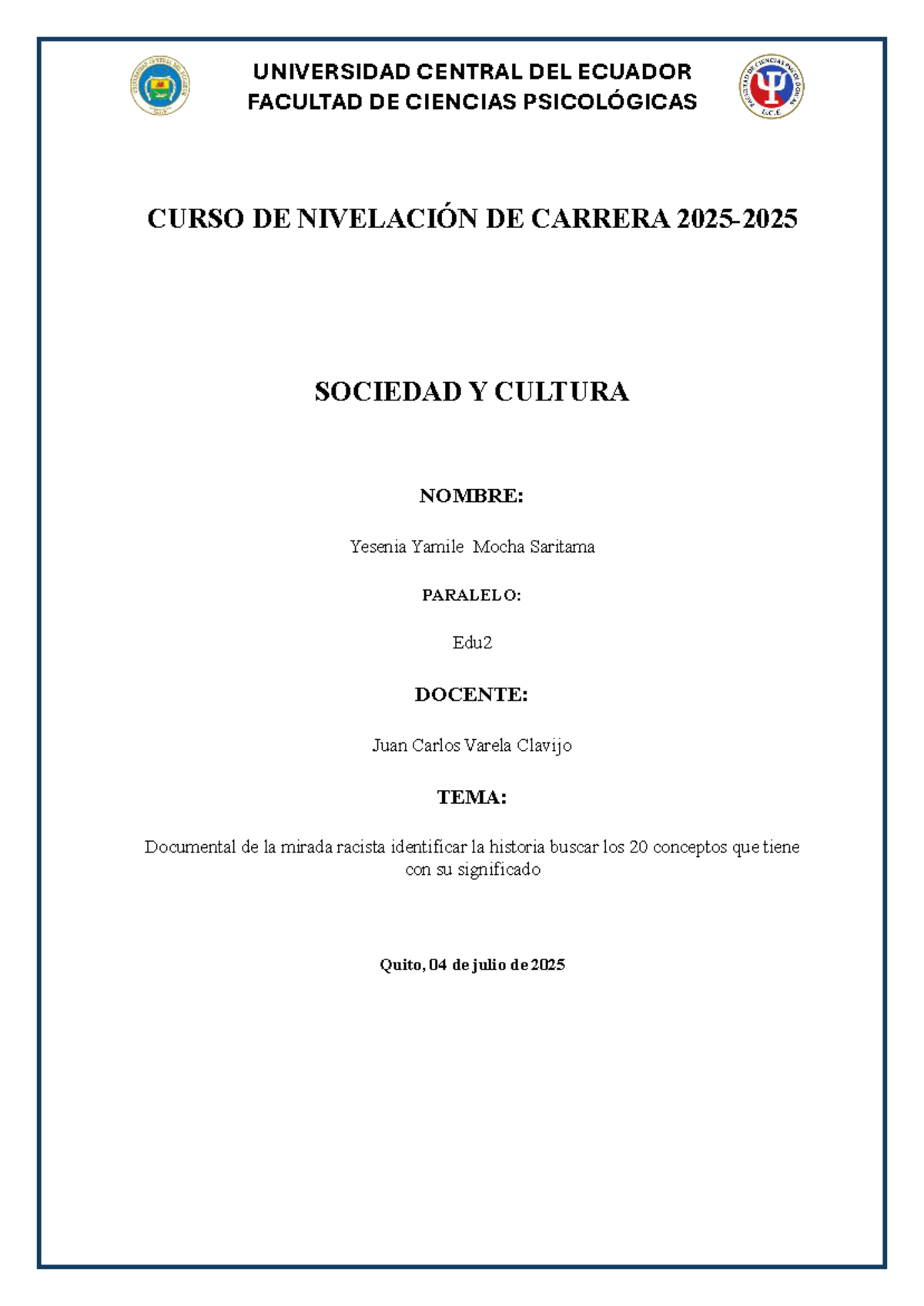 UNIVERSIDAD CENTRAL DEL ECUADOR
FACULTAD DE CIENCIAS PSICOLÓGICAS

CURSO DE NIVELACIÓN DE CARRERA 2025-2025

SOCIEDAD Y CULTURA

NOMBRE:

Yesenia Yamile Mocha Saritama

PARALELO:

Edu2

DOCENTE:

Juan Carlos Varela Clavijo

TEMA:

Documental de la mirada racista identificar la historia buscar los 20 conceptos que tiene con su significado

Quito, 04 de julio de 2025